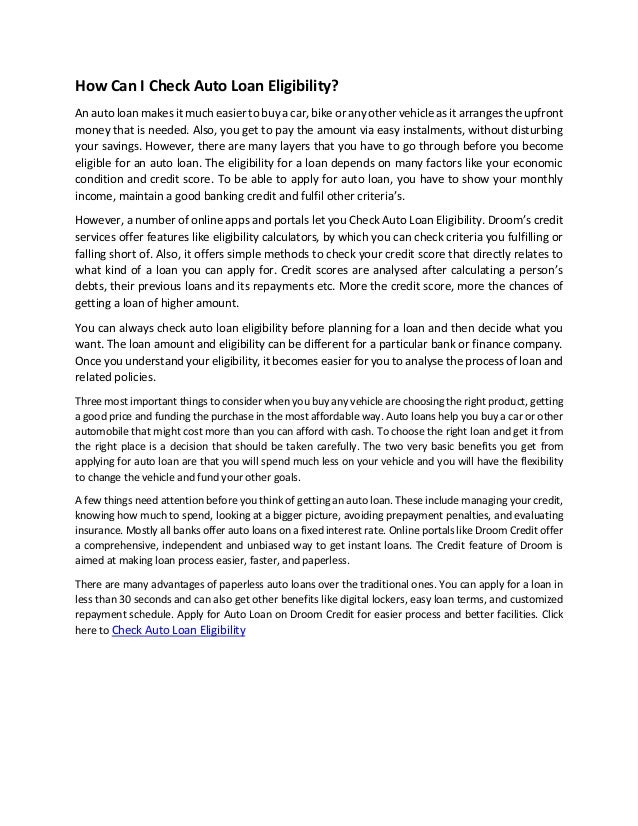 How Can I Check Auto Loan Eligibility?

An auto loan makes it much easier to buy a car, bike or any other vehicle as it arranges the upfront money that is needed. Also, you get to pay the amount via easy instalments, without disturbing your savings. However, there are many layers that you have to go through before you become eligible for an auto loan. The eligibility for a loan depends on many factors like your economic condition and credit score. To be able to apply for auto loan, you have to show your monthly income, maintain a good banking credit and fulfil other criteria's.

However, a number of online apps and portals let you Check Auto Loan Eligibility. Droom's credit services offer features like eligibility calculators, by which you can check criteria you fulfilling or falling short of. Also, it offers simple methods to check your credit score that directly relates to what kind of a loan you can apply for. Credit scores are analysed after calculating a person's debts, their previous loans and its repayments etc. More the credit score, more the chances of getting a loan of higher amount.

You can always check auto loan eligibility before planning for a loan and then decide what you want. The loan amount and eligibility can be different for a particular bank or finance company. Once you understand your eligibility, it becomes easier for you to analyse the process of loan and related policies.

Three most important things to consider when you buy any vehicle are choosing the right product, getting a good price and funding the purchase in the most affordable way. Auto loans help you buy a car or other automobile that might cost more than you can afford with cash. To choose the right loan and get it from the right place is a decision that should be taken carefully. The two very basic benefits you get from applying for auto loan are that you will spend much less on your vehicle and you will have the flexibility to change the vehicle and fund your other goals.

A few things need attention before you think of getting an auto loan. These include managing your credit, knowing how much to spend, looking at a bigger picture, avoiding prepayment penalties, and evaluating insurance. Mostly all banks offer auto loans on a fixed interest rate. Online portals like Droom Credit offer a comprehensive, independent and unbiased way to get instant loans. The Credit feature of Droom is aimed at making loan process easier, faster, and paperless.

There are many advantages of paperless auto loans over the traditional ones. You can apply for a loan in less than 30 seconds and can also get other benefits like digital lockers, easy loan terms, and customized repayment schedule. Apply for Auto Loan on Droom Credit for easier process and better facilities. Click here to Check Auto Loan Eligibility